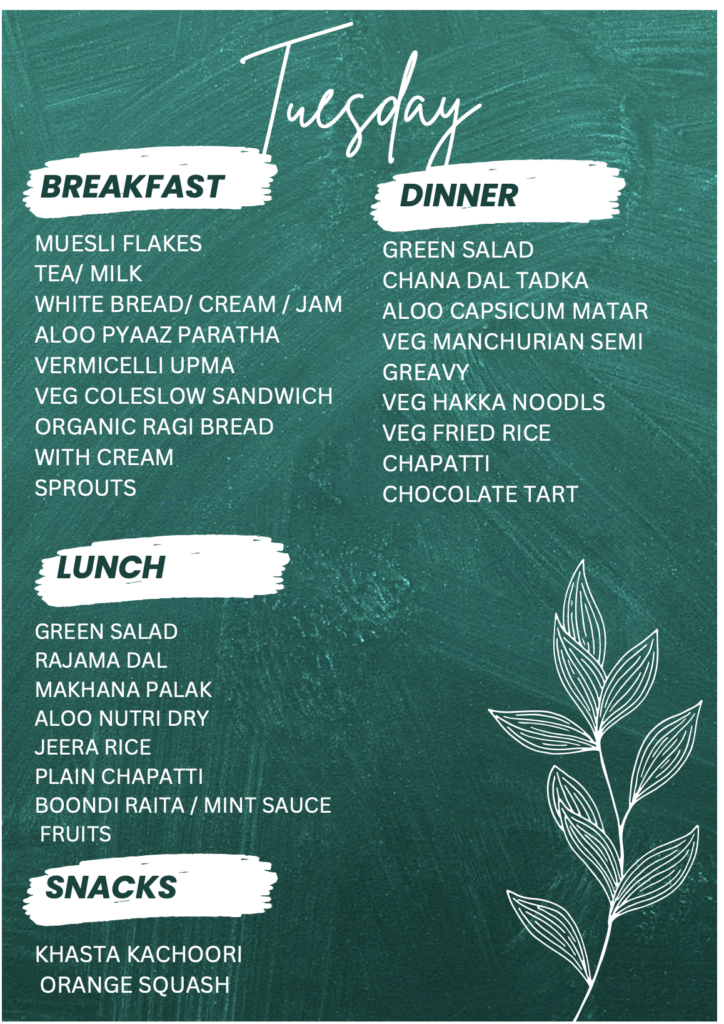 Tuesday

BREAKFAST

MUESLI FLAKES
TEA/ MILK
WHITE BREAD/ CREAM / JAM
ALOO PYAAZ PARATHA
VERMICELLI UPMA
VEG COLESLOW SANDWICH
ORGANIC RAGI BREAD WITH CREAM
SPROUTS

LUNCH

GREEN SALAD
RAJAMA DAL
MAKHANA PALAK
ALOO NUTRI DRY
JEERA RICE
PLAIN CHAPATTI
BOONDI RAITA / MINT SAUCE
FRUITS

SNACKS

KHASTA KACHOORI
ORANGE SQUASH

DINNER

GREEN SALAD
CHANA DAL TADKA
ALOO CAPSICUM MATAR
VEG MANCHURIAN SEMI GREAVY
VEG HAKKA NOODLS
VEG FRIED RICE
CHAPATTI
CHOCOLATE TART